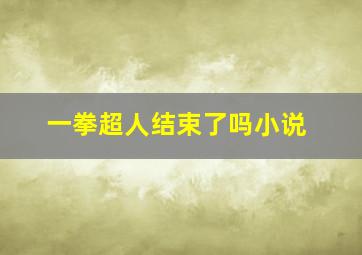 一拳超人结束了吗小说